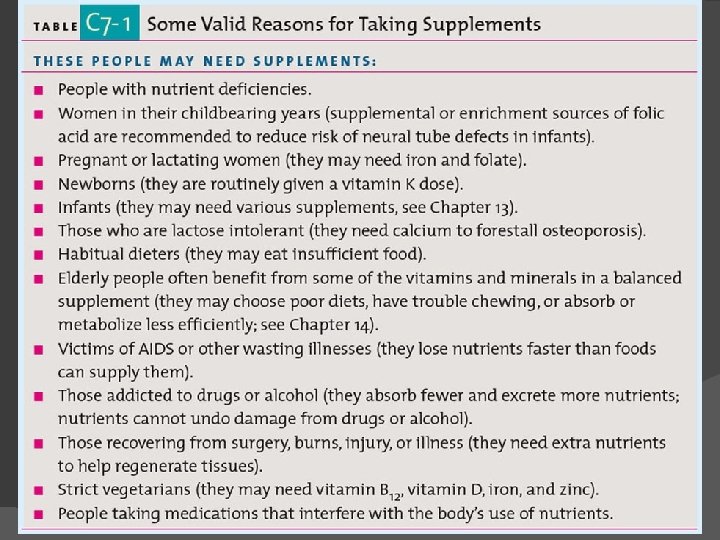 TABLE C7-1 Some Valid Reasons for Taking Supplements

THESE PEOPLE MAY NEED SUPPLEMENTS:

• People with nutrient deficiencies.
• Women in their childbearing years (supplemental or enrichment sources of folic acid are recommended to reduce risk of neural tube defects in infants).
• Pregnant or lactating women (they may need iron and folate).
• Newborns (they are routinely given a vitamin K dose).
• Infants (they may need various supplements, see Chapter 13).
• Those who are lactose intolerant (they need calcium to forestall osteoporosis).
• Habitual dieters (they may eat insufficient food).
• Elderly people often benefit from some of the vitamins and minerals in a balanced supplement (they may choose poor diets, have trouble chewing, or absorb or metabolize less efficiently; see Chapter 14).
• Victims of AIDS or other wasting illnesses (they lose nutrients faster than foods can supply them).
• Those addicted to drugs or alcohol (they absorb fewer and excrete more nutrients; nutrients cannot undo damage from drugs or alcohol).
• Those recovering from surgery, burns, injury, or illness (they need extra nutrients to help regenerate tissues).
• Strict vegetarians (they may need vitamin $B_{12}$, vitamin D, iron, and zinc).
• People taking medications that interfere with the body's use of nutrients.